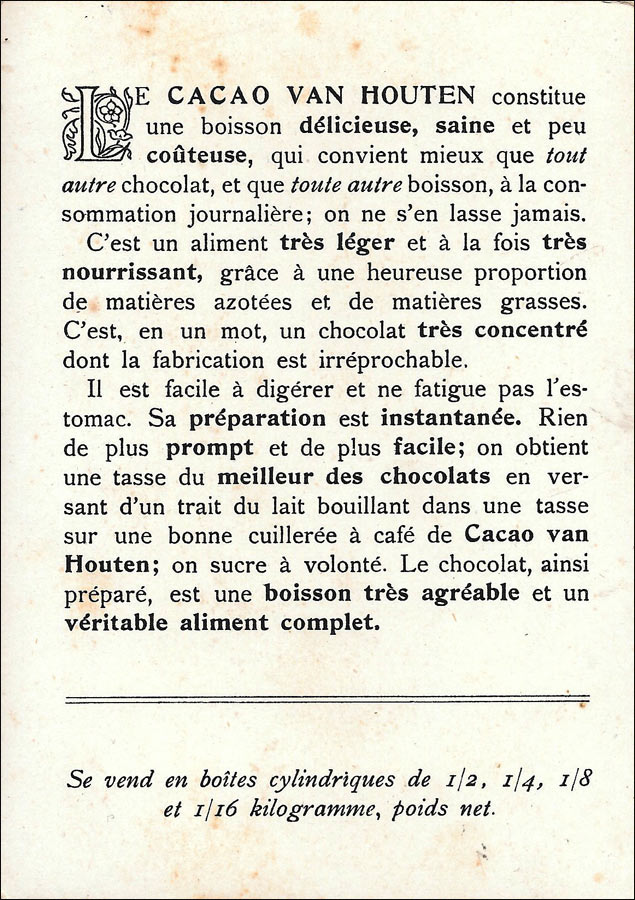 LE CACAO VAN HOUTEN constitue une boisson délicieuse, saine et peu coûteuse, qui convient mieux que tout autre chocolat, et que toute autre boisson, à la consommation journalière; on ne s'en lasse jamais.

C'est un aliment très léger et à la fois très nourrissant, grâce à une heureuse proportion de matières azotées et de matières grasses. C'est, en un mot, un chocolat très concentré dont la fabrication est irréprochable.

Il est facile à digérer et ne fatigue pas l'estomac. Sa préparation est instantanée. Rien de plus prompt et de plus facile; on obtient une tasse du meilleur des chocolats en versant d'un trait du lait bouillant dans une tasse sur une bonne cuillerée à café de Cacao van Houten; on sucre à volonté. Le chocolat, ainsi préparé, est une boisson très agréable et un véritable aliment complet.

Se vend en boîtes cylindriques de 1/2, 1/4, 1/8 et 1/16 kilogramme, poids net.